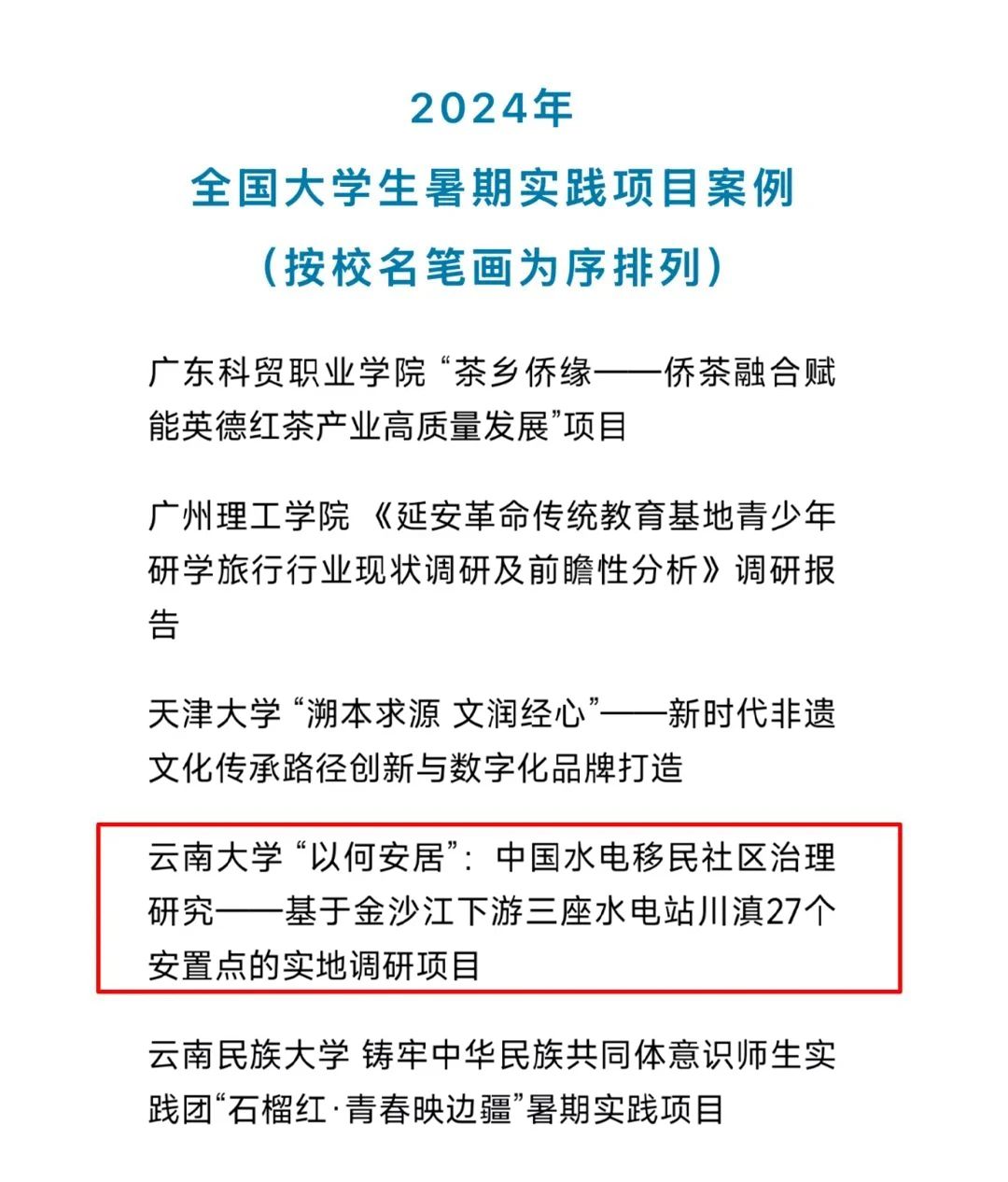 2024年
全国大学生暑期实践项目案例
（按校名笔画为序排列）

广东科贸职业学院 “茶乡侨缘——侨茶融合赋能英德红茶产业高质量发展”项目

广州理工学院 《延安革命传统教育基地青少年研学旅行行业现状调研及前瞻性分析》调研报告

天津大学 “溯本求源 文润经心”——新时代非遗文化传承路径创新与数字化品牌打造

云南大学 “以何安居”：中国水电移民社区治理研究——基于金沙江下游三座水电站川滇27个安置点的实地调研项目

云南民族大学 铸牢中华民族共同体意识师生实践团“石榴红·青春映边疆”暑期实践项目